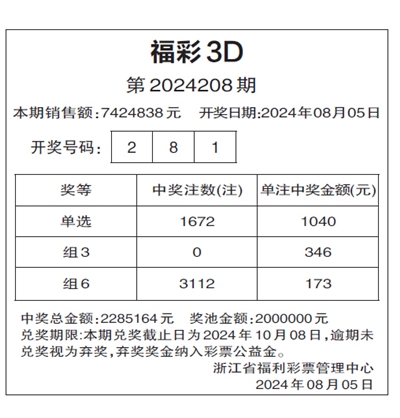 福彩3D

第2024208期

本期销售额:7424838元 开奖日期:2024年08月05日

开奖号码: 2 8 1

| 奖等 | 中奖注数(注) | 单注中奖金额(元) |
|---|---|---|
| 单选 | 1672 | 1040 |
| 组3 | 0 | 346 |
| 组6 | 3112 | 173 |

中奖总金额:2285164元 奖池金额:2000000元

兑奖期限:本期兑奖截止日为2024年10月08日,逾期未兑奖视为弃奖,弃奖奖金纳入彩票公益金。

浙江省福利彩票管理中心
2024年08月05日